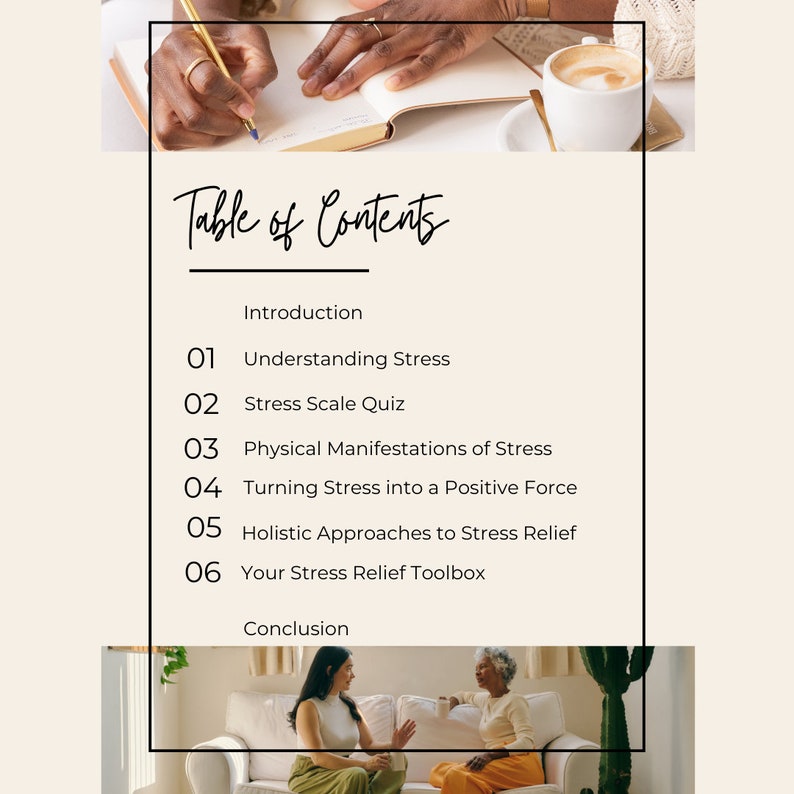 Table of Contents

Introduction

01 Understanding Stress

02 Stress Scale Quiz

03 Physical Manifestations of Stress

04 Turning Stress into a Positive Force

05 Holistic Approaches to Stress Relief

06 Your Stress Relief Toolbox

Conclusion